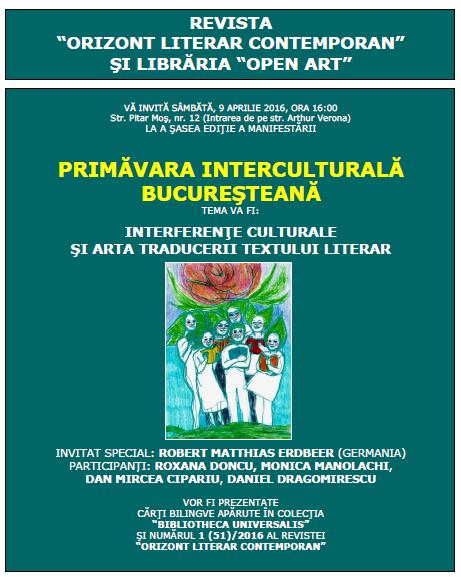 REVISTA
“ORIZONT LITERAR CONTEMPORAN”
ŞI LIBRĂRIA “OPEN ART”

VĂ INVITĂ SÂMBĂTĂ, 9 APRILIE 2016, ORA 16:00
Str. Pitar Moş, nr. 12 (Intrarea de pe str. Arthur Verona)
LA A ŞASEA EDIŢIE A MANIFESTĂRII

PRIMĂVARA INTERCULTURALĂ BUCUREŞTEANĂ
TEMA VA FI:

INTERFERENŢE CULTURALE
ŞI ARTA TRADUCERII TEXTULUI LITERAR

INVITAT SPECIAL: ROBERT MATTHIAS ERDBEER (GERMANIA)
PARTICIPANŢI: ROXANA DONCU, MONICA MANOLACHI, DAN MIRCEA CIPARIU, DANIEL DRAGOMIRESCU

VOR FI PREZENTATE
CĂRŢI BILINGVE APĂRUTE ÎN COLECŢIA
“BIBLIOTHECA UNIVERSALIS”
ŞI NUMĂRUL 1 (51)/2016 AL REVISTEI
“ORIZONT LITERAR CONTEMPORAN”